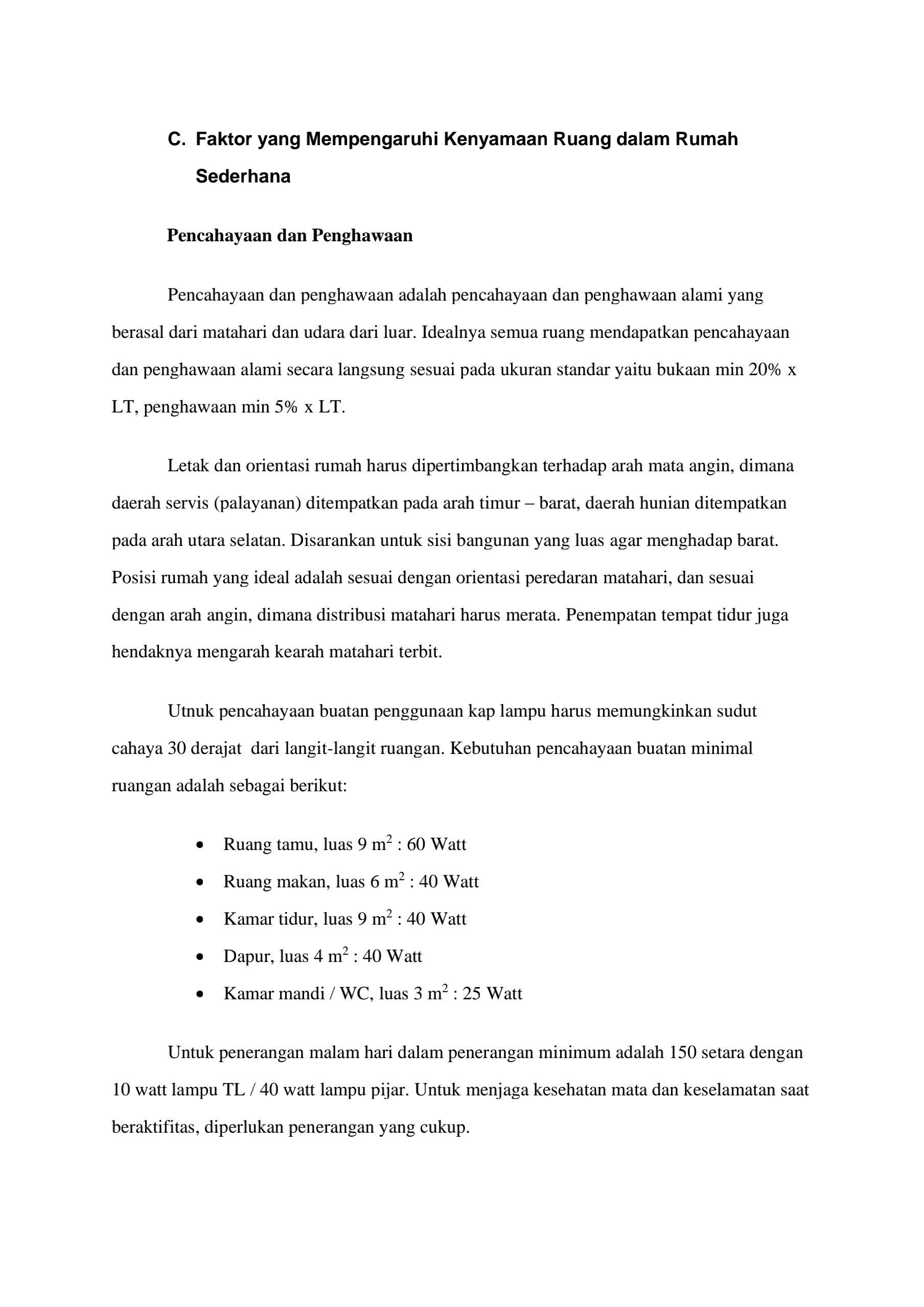 C. Faktor yang Mempengaruhi Kenyamaan Ruang dalam Rumah Sederhana

Pencahayaan dan Penghawaan

Pencahayaan dan penghawaan adalah pencahayaan dan penghawaan alami yang berasal dari matahari dan udara dari luar. Idealnya semua ruang mendapatkan pencahayaan dan penghawaan alami secara langsung sesuai pada ukuran standar yaitu bukaan min 20% x LT, penghawaan min 5% x LT.

Letak dan orientasi rumah harus dipertimbangkan terhadap arah mata angin, dimana daerah servis (palayanan) ditempatkan pada arah timur – barat, daerah hunian ditempatkan pada arah utara selatan. Disarankan untuk sisi bangunan yang luas agar menghadap barat. Posisi rumah yang ideal adalah sesuai dengan orientasi peredaran matahari, dan sesuai dengan arah angin, dimana distribusi matahari harus merata. Penempatan tempat tidur juga hendaknya mengarah kearah matahari terbit.

Utnuk pencahayaan buatan penggunaan kap lampu harus memungkinkan sudut cahaya 30 derajat dari langit-langit ruangan. Kebutuhan pencahayaan buatan minimal ruangan adalah sebagai berikut:

• Ruang tamu, luas 9 $m^2$ : 60 Watt
• Ruang makan, luas 6 $m^2$ : 40 Watt
• Kamar tidur, luas 9 $m^2$ : 40 Watt
• Dapur, luas 4 $m^2$ : 40 Watt
• Kamar mandi / WC, luas 3 $m^2$ : 25 Watt

Untuk penerangan malam hari dalam penerangan minimum adalah 150 setara dengan 10 watt lampu TL / 40 watt lampu pijar. Untuk menjaga kesehatan mata dan keselamatan saat beraktifitas, diperlukan penerangan yang cukup.